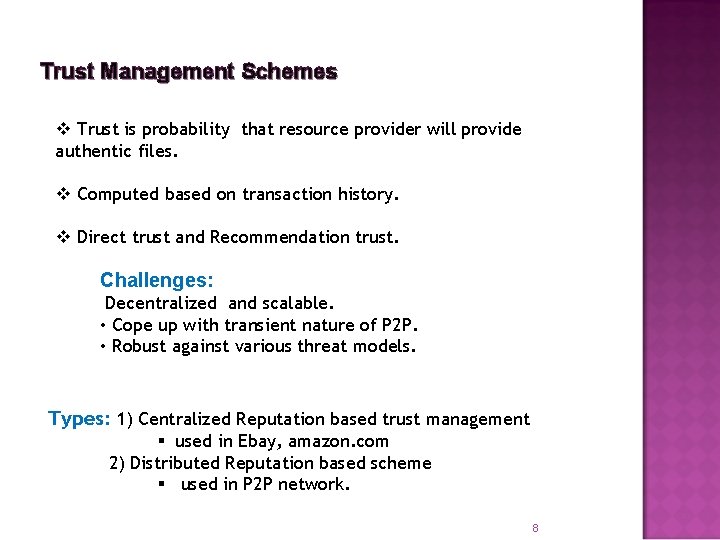 Trust Management Schemes

❖ Trust is probability that resource provider will provide authentic files.

❖ Computed based on transaction history.

❖ Direct trust and Recommendation trust.

Challenges:
Decentralized and scalable.
• Cope up with transient nature of P2P.
• Robust against various threat models.

Types: 1) Centralized Reputation based trust management
▪ used in Ebay, amazon.com
2) Distributed Reputation based scheme
▪ used in P2P network.

8